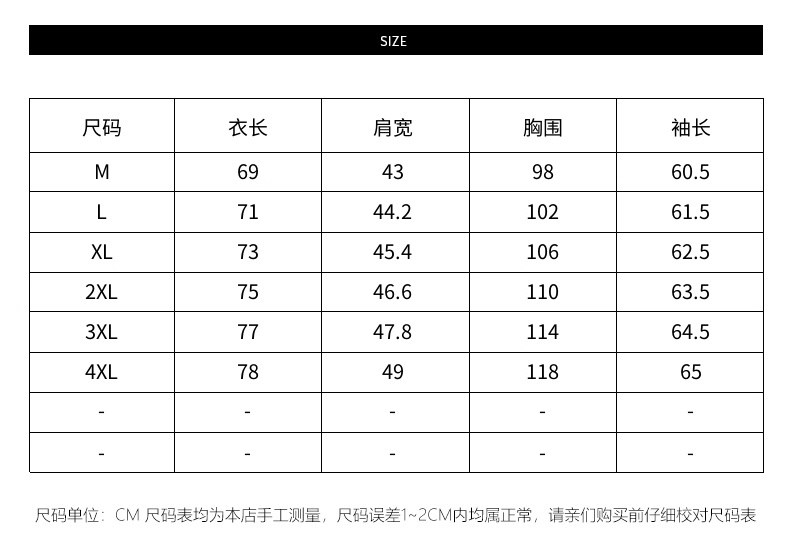 SIZE

| 尺码 | 衣长 | 肩宽 | 胸围 | 袖长 |
|---|---|---|---|---|
| M | 69 | 43 | 98 | 60.5 |
| L | 71 | 44.2 | 102 | 61.5 |
| XL | 73 | 45.4 | 106 | 62.5 |
| 2XL | 75 | 46.6 | 110 | 63.5 |
| 3XL | 77 | 47.8 | 114 | 64.5 |
| 4XL | 78 | 49 | 118 | 65 |
| - | - | - | - | - |
| - | - | - | - | - |

尺码单位：CM 尺码表均为本店手工测量，尺码误差1~2CM内均属正常，请亲们购买前仔细校对尺码表